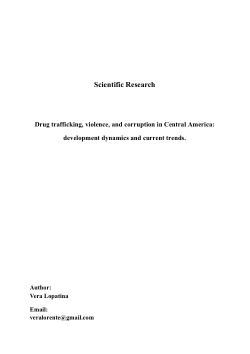 Scientific Research

Drug trafficking, violence, and corruption in Central America: development dynamics and current trends.

Author:
Vera Lopatina

Email:
veralorente@gmail.com